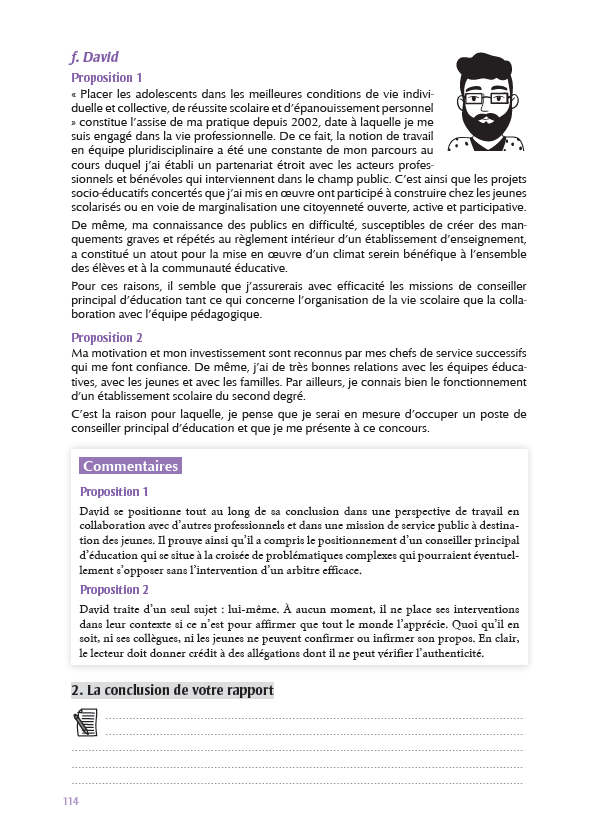 f. David

Proposition 1

« Placer les adolescents dans les meilleures conditions de vie individuelle et collective, de réussite scolaire et d'épanouissement personnel » constitue l'assise de ma pratique depuis 2002, date à laquelle je me suis engagé dans la vie professionnelle. De ce fait, la notion de travail en équipe pluridisciplinaire a été une constante de mon parcours au cours duquel j'ai établi un partenariat étroit avec les acteurs professionnels et bénévoles qui interviennent dans le champ public. C'est ainsi que les projets socio-éducatifs concertés que j'ai mis en œuvre ont participé à construire chez les jeunes scolarisés ou en voie de marginalisation une citoyenneté ouverte, active et participative.

De même, ma connaissance des publics en difficulté, susceptibles de créer des manquements graves et répétés au règlement intérieur d'un établissement d'enseignement, a constitué un atout pour la mise en œuvre d'un climat serein bénéfique à l'ensemble des élèves et à la communauté éducative.

Pour ces raisons, il semble que j'assurerais avec efficacité les missions de conseiller principal d'éducation tant ce qui concerne l'organisation de la vie scolaire que la collaboration avec l'équipe pédagogique.

Proposition 2

Ma motivation et mon investissement sont reconnus par mes chefs de service successifs qui me font confiance. De même, j'ai de très bonnes relations avec les équipes éducatives, avec les jeunes et avec les familles. Par ailleurs, je connais bien le fonctionnement d'un établissement scolaire du second degré.

C'est la raison pour laquelle, je pense que je serai en mesure d'occuper un poste de conseiller principal d'éducation et que je me présente à ce concours.

Commentaires

Proposition 1

David se positionne tout au long de sa conclusion dans une perspective de travail en collaboration avec d'autres professionnels et dans une mission de service public à destination des jeunes. Il prouve ainsi qu'il a compris le positionnement d'un conseiller principal d'éducation qui se situe à la croisée de problématiques complexes qui pourraient éventuellement s'opposer sans l'intervention d'un arbitre efficace.

Proposition 2

David traite d'un seul sujet : lui-même. À aucun moment, il ne place ses interventions dans leur contexte si ce n'est pour affirmer que tout le monde l'apprécie. Quoi qu'il en soit, ni ses collègues, ni les jeunes ne peuvent confirmer ou infirmer son propos. En clair, le lecteur doit donner crédit à des allégations dont il ne peut vérifier l'authenticité.

2. La conclusion de votre rapport

114